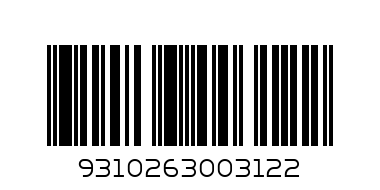 9310263003122